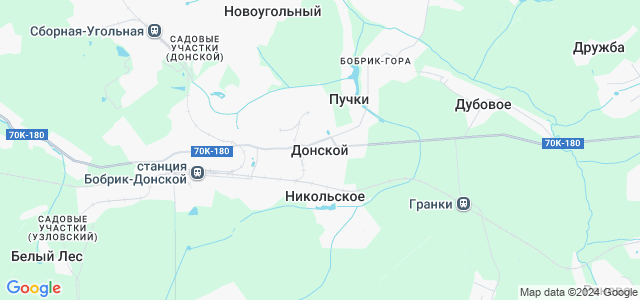 Новоугольный
Сборная-Угольная
САДОВЫЕ УЧАСТКИ (ДОНСКОЙ)
Дружба
БОБРИК-ГОРА
Пучки
Дубовое
70К-180
70К-180
Донской
70К-180
станция Бобрик-Донской
Никольское
Гранки
САДОВЫЕ УЧАСТКИ (УЗЛОВСКИЙ)
Белый Лес
Google
Map data ©2024 Google